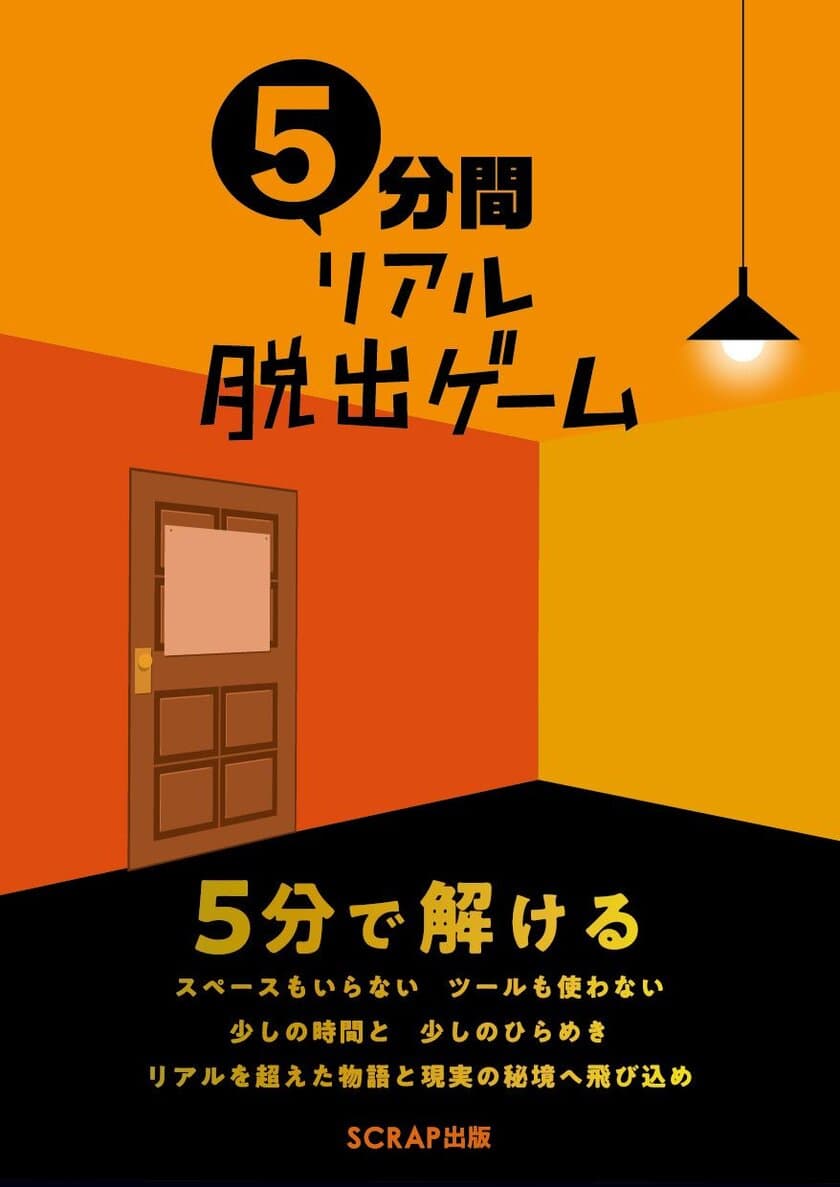 5分間
リアル
脱出ゲーム

5分で解ける

スペースもいらない　ツールも使わない
少しの時間と　少しのひらめき
リアルを超えた物語と現実の秘境へ飛び込め

SCRAP出版